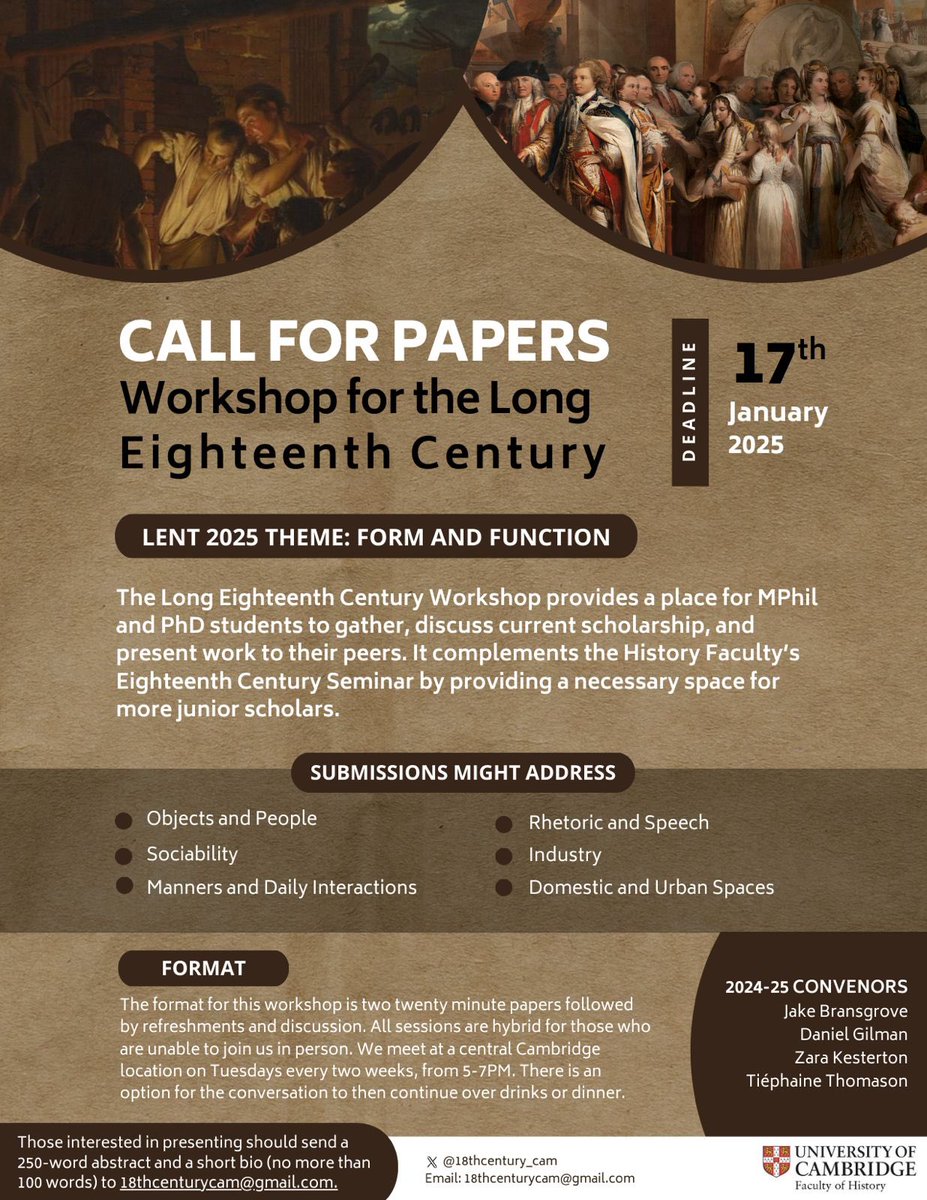 CALL FOR PAPERS
Workshop for the Long Eighteenth Century

DEADLINE

17th January 2025

LENT 2025 THEME: FORM AND FUNCTION

The Long Eighteenth Century Workshop provides a place for MPhil and PhD students to gather, discuss current scholarship, and present work to their peers. It complements the History Faculty's Eighteenth Century Seminar by providing a necessary space for more junior scholars.

SUBMISSIONS MIGHT ADDRESS

• Objects and People
• Sociability
• Manners and Daily Interactions
• Rhetoric and Speech
• Industry
• Domestic and Urban Spaces

FORMAT

The format for this workshop is two twenty minute papers followed by refreshments and discussion. All sessions are hybrid for those who are unable to join us in person. We meet at a central Cambridge location on Tuesdays every two weeks, from 5-7PM. There is an option for the conversation to then continue over drinks or dinner.

2024-25 CONVENORS
Jake Bransgrove
Daniel Gilman
Zara Kesterton
Tiéphaine Thomason

Those interested in presenting should send a 250-word abstract and a short bio (no more than 100 words) to 18thcenturycam@gmail.com.

@18thcentury_cam
Email: 18thcenturycam@gmail.com

UNIVERSITY OF CAMBRIDGE
Faculty of History